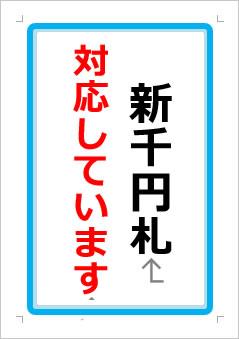 新千円札
対応しています